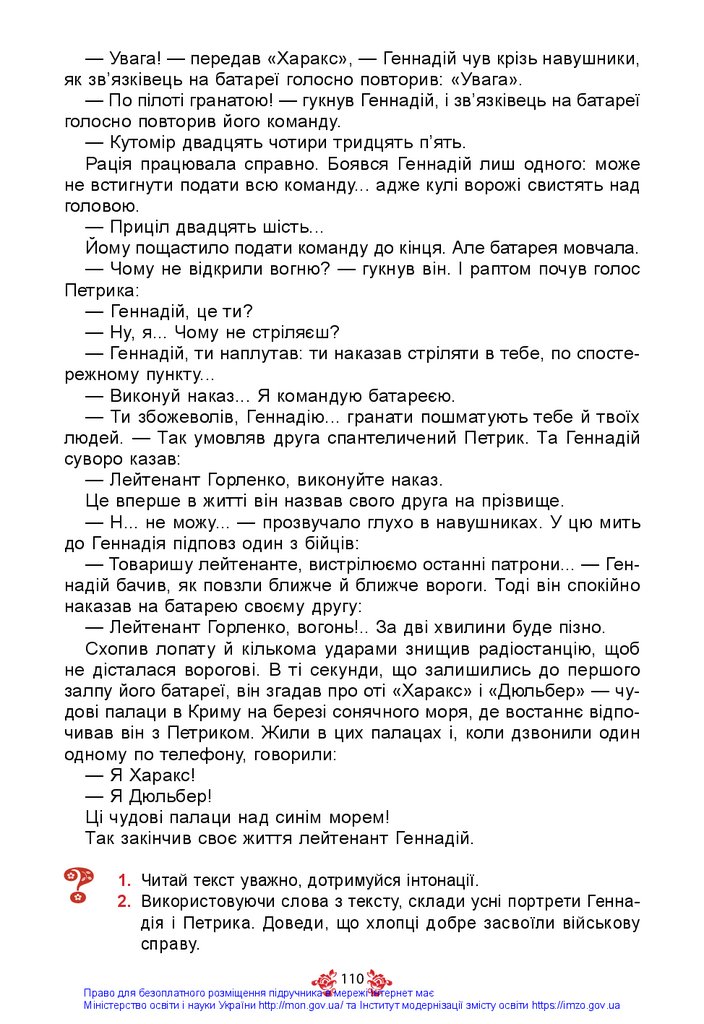 — Увага! — передав «Харакс», — Геннадій чув крізь навушники, як зв'язківець на батареї голосно повторив: «Увага».

— По пілоті гранатою! — гукнув Геннадій, і зв'язківець на батареї голосно повторив його команду.

— Кутомір двадцять чотири тридцять п'ять.

Рація працювала справно. Боявся Геннадій лиш одного: може не встигнути подати всю команду... адже кулі ворожі свистять над головою.

— Приціл двадцять шість...

Йому пощастило подати команду до кінця. Але батарея мовчала.

— Чому не відкрили вогню? — гукнув він. І раптом почув голос Петрика:

— Геннадій, це ти?

— Ну, я... Чому не стріляєш?

— Геннадій, ти наплутав: ти наказав стріляти в тебе, по спостережному пункту...

— Виконуй наказ... Я командую батареєю.

— Ти збожеволів, Геннадію... гранати пошматують тебе й твоїх людей. — Так умовляв друга спантеличений Петрик. Та Геннадій суворо казав:

— Лейтенант Горленко, виконуйте наказ.

Це вперше в житті він назвав свого друга на прізвище.

— Н... не можу... — прозвучало глухо в навушниках. У цю мить до Геннадія підповз один з бійців:

— Товаришу лейтенанте, вистрілюємо останні патрони... — Геннадій бачив, як повзли ближче й ближче вороги. Тоді він спокійно наказав на батарею своєму другу:

— Лейтенант Горленко, вогонь!.. За дві хвилини буде пізно.

Схопив лопату й кількома ударами знищив радіостанцію, щоб не дісталася ворогові. В ті секунди, що залишились до першого залпу його батареї, він згадав про оті «Харакс» і «Дюльбер» — чудові палаци в Криму на березі сонячного моря, де востаннє відпочивав він з Петриком. Жили в цих палацах і, коли дзвонили один одному по телефону, говорили:

— Я Харакс!

— Я Дюльбер!

Ці чудові палаци над синім морем!

Так закінчив своє життя лейтенант Геннадій.

1. Читай текст уважно, дотримуйся інтонації.
2. Використовуючи слова з тексту, склади усні портрети Геннадія і Петрика. Доведи, що хлопці добре засвоїли військову справу.

110

Право для безоплатного розміщення підручника в мережі Інтернет має Міністерство освіти і науки України http://mon.gov.ua/ та Інститут модернізації змісту освіти https://imzo.gov.ua